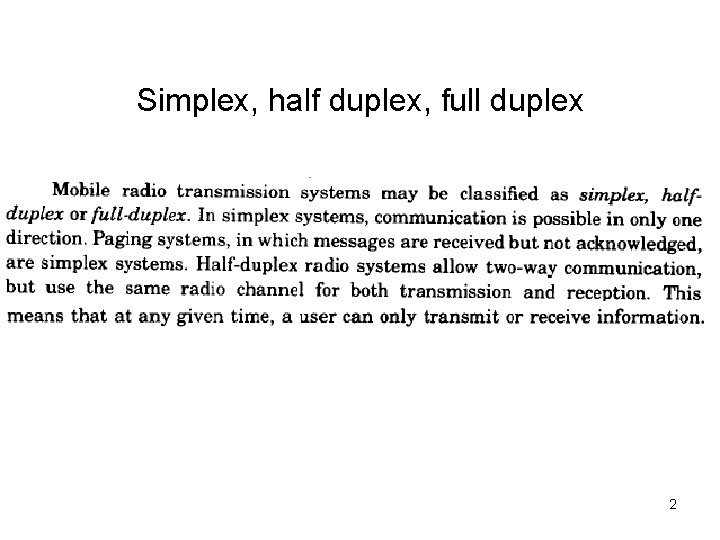 Simplex, half duplex, full duplex

Mobile radio transmission systems may be classified as simplex, half-duplex or full-duplex. In simplex systems, communication is possible in only one direction. Paging systems, in which messages are received but not acknowledged, are simplex systems. Half-duplex radio systems allow two-way communication, but use the same radio channel for both transmission and reception. This means that at any given time, a user can only transmit or receive information.

2